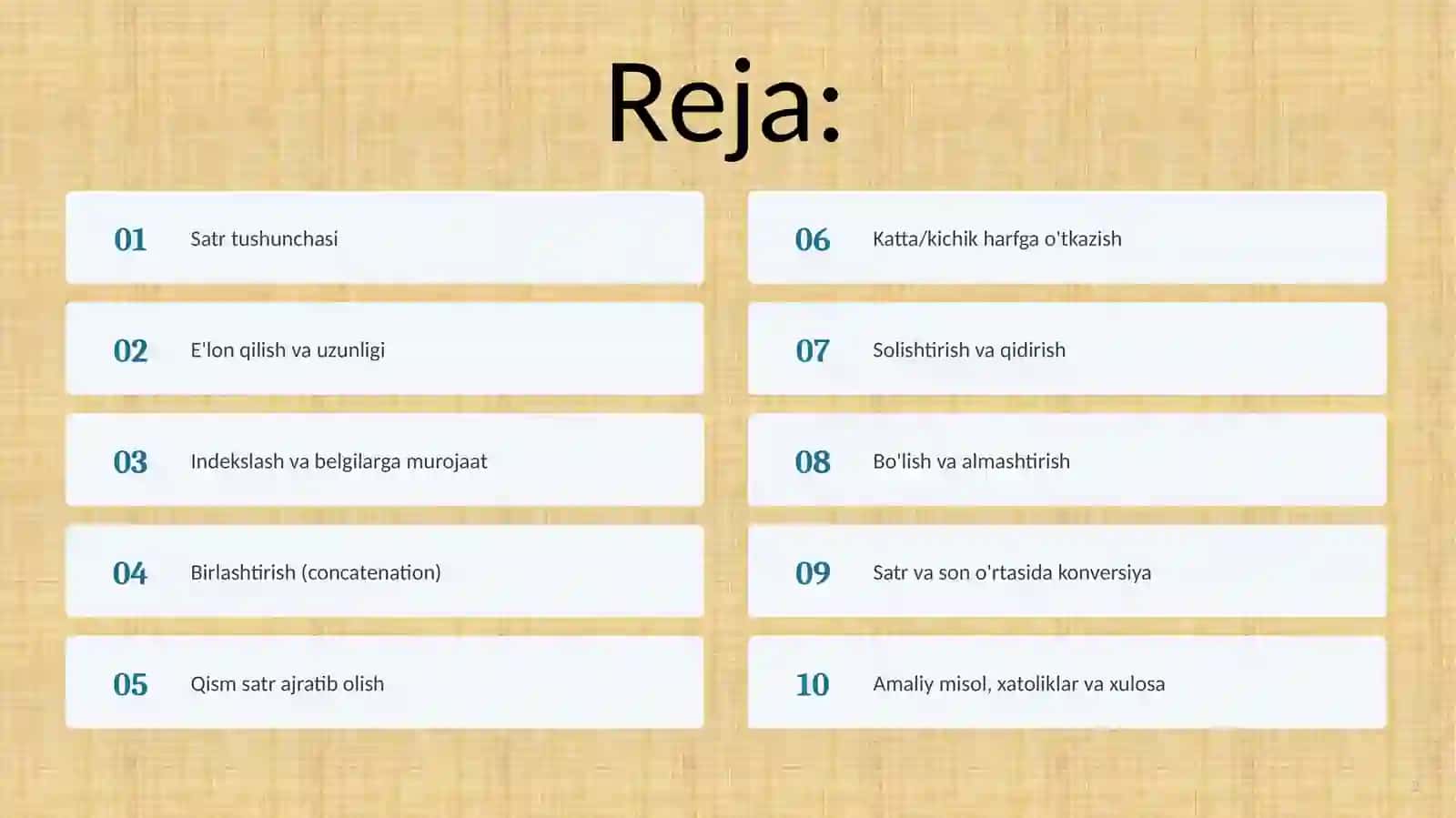 Reja:

01 Satr tushunchasi

02 E'lon qilish va uzunligi

03 Indekslash va belgilarga murojaat

04 Birlashtirish (concatenation)

05 Qism satr ajratib olish

06 Katta/kichik harfga o'tkazish

07 Solishtirish va qidirish

08 Bo'lish va almashtirish

09 Satr va son o'rtasida konversiya

10 Amaliy misol, xatoliklar va xulosa

2